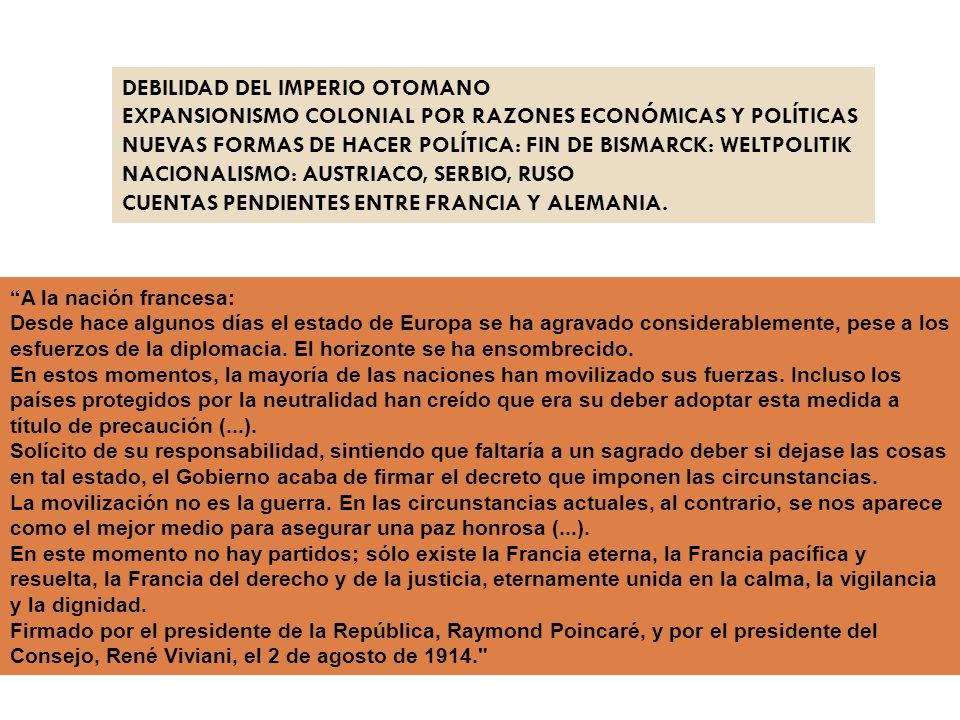 DEBILIDAD DEL IMPERIO OTOMANO
EXPANSIONISMO COLONIAL POR RAZONES ECONÓMICAS Y POLÍTICAS
NUEVAS FORMAS DE HACER POLÍTICA: FIN DE BISMARCK: WELTPOLITIK
NACIONALISMO: AUSTRIACO, SERBIO, RUSO
CUENTAS PENDIENTES ENTRE FRANCIA Y ALEMANIA.

“A la nación francesa:
Desde hace algunos días el estado de Europa se ha agravado considerablemente, pese a los esfuerzos de la diplomacia. El horizonte se ha ensombrecido.
En estos momentos, la mayoría de las naciones han movilizado sus fuerzas. Incluso los países protegidos por la neutralidad han creído que era su deber adoptar esta medida a título de precaución (...).
Solícito de su responsabilidad, sintiendo que faltaría a un sagrado deber si dejase las cosas en tal estado, el Gobierno acaba de firmar el decreto que imponen las circunstancias.
La movilización no es la guerra. En las circunstancias actuales, al contrario, se nos aparece como el mejor medio para asegurar una paz honrosa (...).
En este momento no hay partidos; sólo existe la Francia eterna, la Francia pacífica y resuelta, la Francia del derecho y de la justicia, eternamente unida en la calma, la vigilancia y la dignidad.
Firmado por el presidente de la República, Raymond Poincaré, y por el presidente del Consejo, René Viviani, el 2 de agosto de 1914."